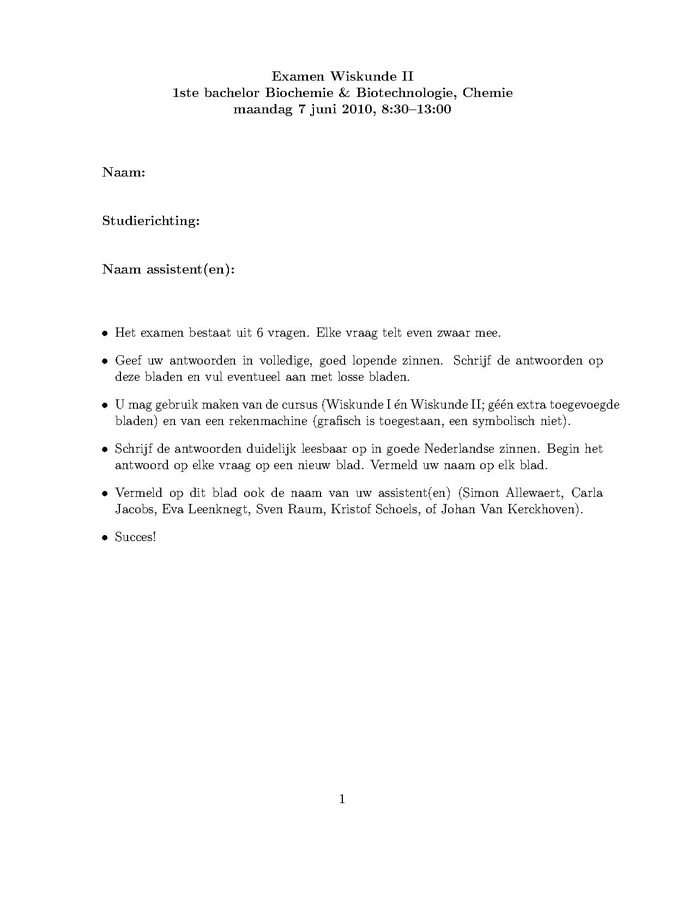 Examen Wiskunde II
1ste bachelor Biochemie & Biotechnologie, Chemie
maandag 7 juni 2010, 8:30–13:00

Naam:

Studierichting:

Naam assistent(en):

• Het examen bestaat uit 6 vragen. Elke vraag telt even zwaar mee.

• Geef uw antwoorden in volledige, goed lopende zinnen. Schrijf de antwoorden op deze bladen en vul eventueel aan met losse bladen.

• U mag gebruik maken van de cursus (Wiskunde I én Wiskunde II; géén extra toegevoegde bladen) en van een rekenmachine (grafisch is toegestaan, een symbolisch niet).

• Schrijf de antwoorden duidelijk leesbaar op in goede Nederlandse zinnen. Begin het antwoord op elke vraag op een nieuw blad. Vermeld uw naam op elk blad.

• Vermeld op dit blad ook de naam van uw assistent(en) (Simon Allewaert, Carla Jacobs, Eva Leenknegt, Sven Raum, Kristof Schoels, of Johan Van Kerckhoven).

• Succes!

1